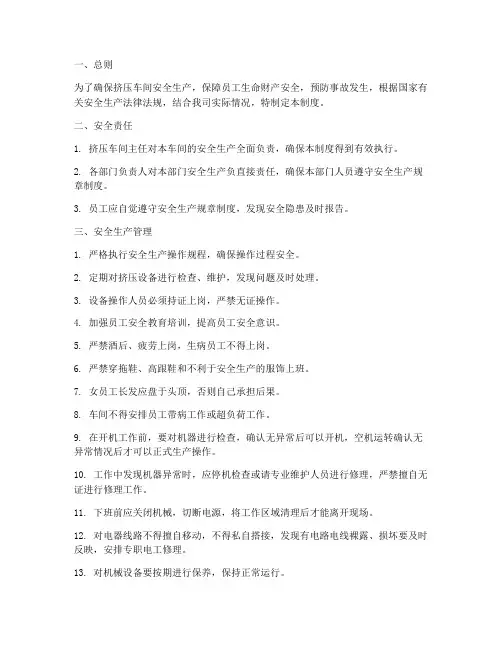 一、总则

为了确保挤压车间安全生产，保障员工生命财产安全，预防事故发生，根据国家有关安全生产法律法规，结合我司实际情况，特制定本制度。

二、安全责任

1. 挤压车间主任对本车间的安全生产全面负责，确保本制度得到有效执行。

2. 各部门负责人对本部门安全生产负直接责任，确保本部门人员遵守安全生产规章制度。

3. 员工应自觉遵守安全生产规章制度，发现安全隐患及时报告。

三、安全生产管理

1. 严格执行安全生产操作规程，确保操作过程安全。

2. 定期对挤压设备进行检查、维护，发现问题及时处理。

3. 设备操作人员必须持证上岗，严禁无证操作。

4. 加强员工安全教育培训，提高员工安全意识。

5. 严禁酒后、疲劳上岗，生病员工不得上岗。

6. 严禁穿拖鞋、高跟鞋和不利于安全生产的服饰上班。

7. 女员工长发应盘于头顶，否则自己承担后果。

8. 车间不得安排员工带病工作或超负荷工作。

9. 在开机工作前，要对机器进行检查，确认无异常后可以开机，空机运转确认无异常情况后才可以正式生产操作。

10. 工作中发现机器异常时，应停机检查或请专业维护人员进行修理，严禁擅自无证进行修理工作。

11. 下班前应关闭机械，切断电源，将工作区域清理后才能离开现场。

12. 对电器线路不得擅自移动，不得私自搭接，发现有电路电线裸露、损坏要及时反映，安排专职电工修理。

13. 对机械设备要按期进行保养，保持正常运行。